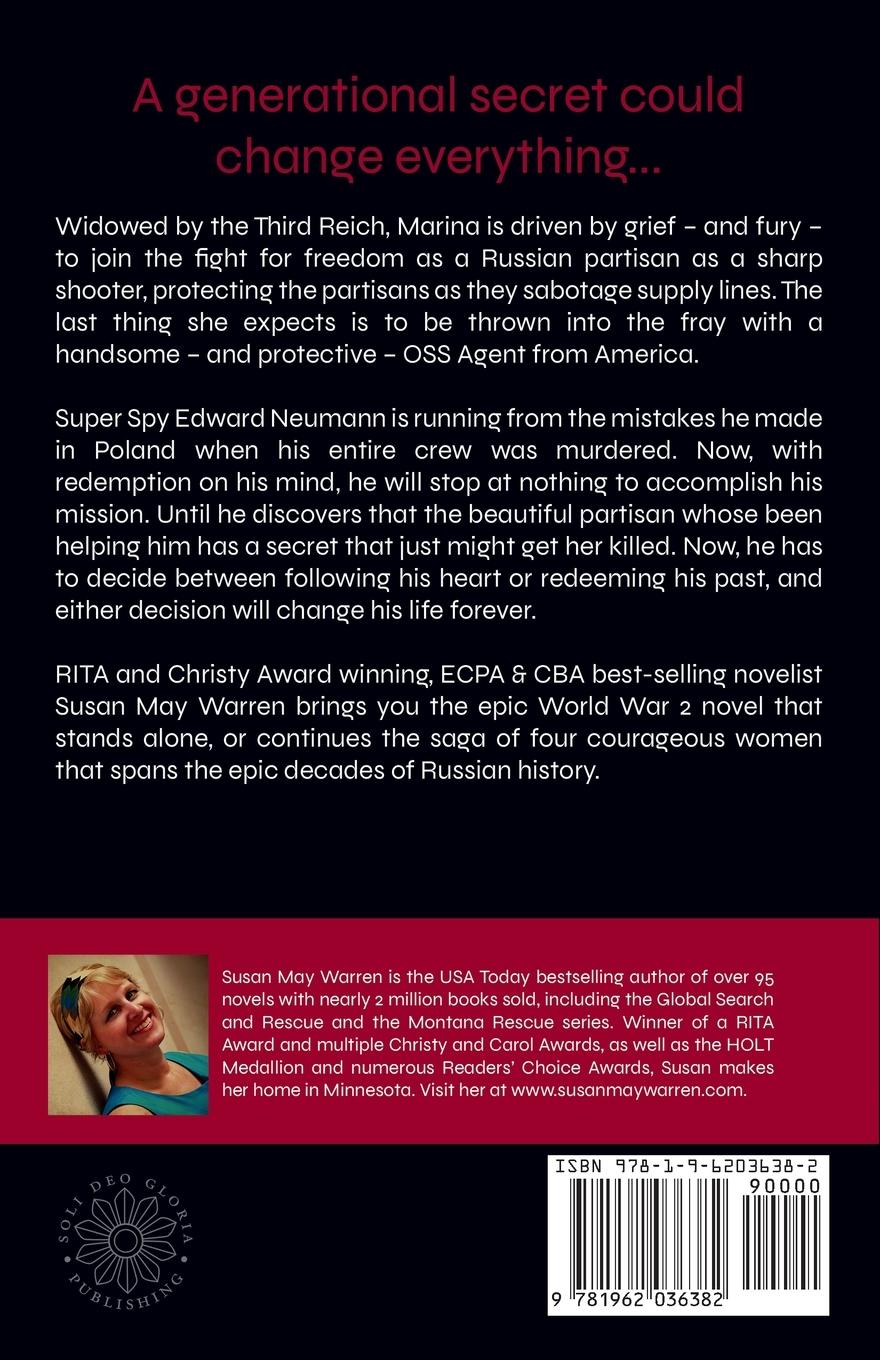 A generational secret could change everything...

Widowed by the Third Reich, Marina is driven by grief – and fury – to join the fight for freedom as a Russian partisan as a sharp shooter, protecting the partisans as they sabotage supply lines. The last thing she expects is to be thrown into the fray with a handsome – and protective – OSS Agent from America.

Super Spy Edward Neumann is running from the mistakes he made in Poland when his entire crew was murdered. Now, with redemption on his mind, he will stop at nothing to accomplish his mission. Until he discovers that the beautiful partisan whose been helping him has a secret that just might get her killed. Now, he has to decide between following his heart or redeeming his past, and either decision will change his life forever.

RITA and Christy Award winning, ECPA & CBA best-selling novelist Susan May Warren brings you the epic World War 2 novel that stands alone, or continues the saga of four courageous women that spans the epic decades of Russian history.

Susan May Warren is the USA Today bestselling author of over 95 novels with nearly 2 million books sold, including the Global Search and Rescue and the Montana Rescue series. Winner of a RITA Award and multiple Christy and Carol Awards, as well as the HOLT Medallion and numerous Readers' Choice Awards, Susan makes her home in Minnesota. Visit her at www.susanmaywarren.com.

SOLI DEO GLORIA PUBLISHING

ISBN 978-1-9-6203638-2

90000

9 781962 036382